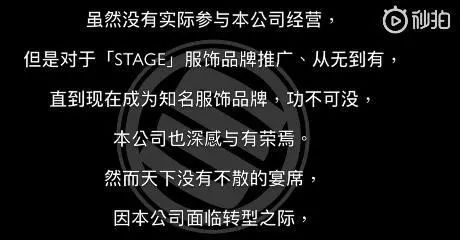 虽然没有实际参与本公司经营，

但是对于「STAGE」服饰品牌推广、从无到有，

直到现在成为知名服饰品牌，功不可没，

本公司也深感与有荣焉。

然而天下没有不散的宴席，

因本公司面临转型之际，

秒拍